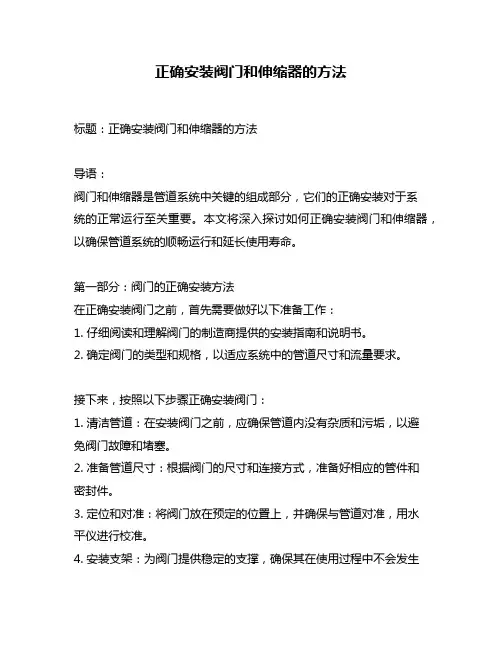 正确安装阀门和伸缩器的方法

标题：正确安装阀门和伸缩器的方法

导语：
阀门和伸缩器是管道系统中关键的组成部分，它们的正确安装对于系统的正常运行至关重要。本文将深入探讨如何正确安装阀门和伸缩器，以确保管道系统的顺畅运行和延长使用寿命。

第一部分：阀门的正确安装方法
在正确安装阀门之前，首先需要做好以下准备工作：
1. 仔细阅读和理解阀门的制造商提供的安装指南和说明书。
2. 确定阀门的类型和规格，以适应系统中的管道尺寸和流量要求。

接下来，按照以下步骤正确安装阀门：
1. 清洁管道：在安装阀门之前，应确保管道内没有杂质和污垢，以避免阀门故障和堵塞。
2. 准备管道尺寸：根据阀门的尺寸和连接方式，准备好相应的管件和密封件。
3. 定位和对准：将阀门放在预定的位置上，并确保与管道对准，用水平仪进行校准。
4. 安装支架：为阀门提供稳定的支撑，确保其在使用过程中不会发生